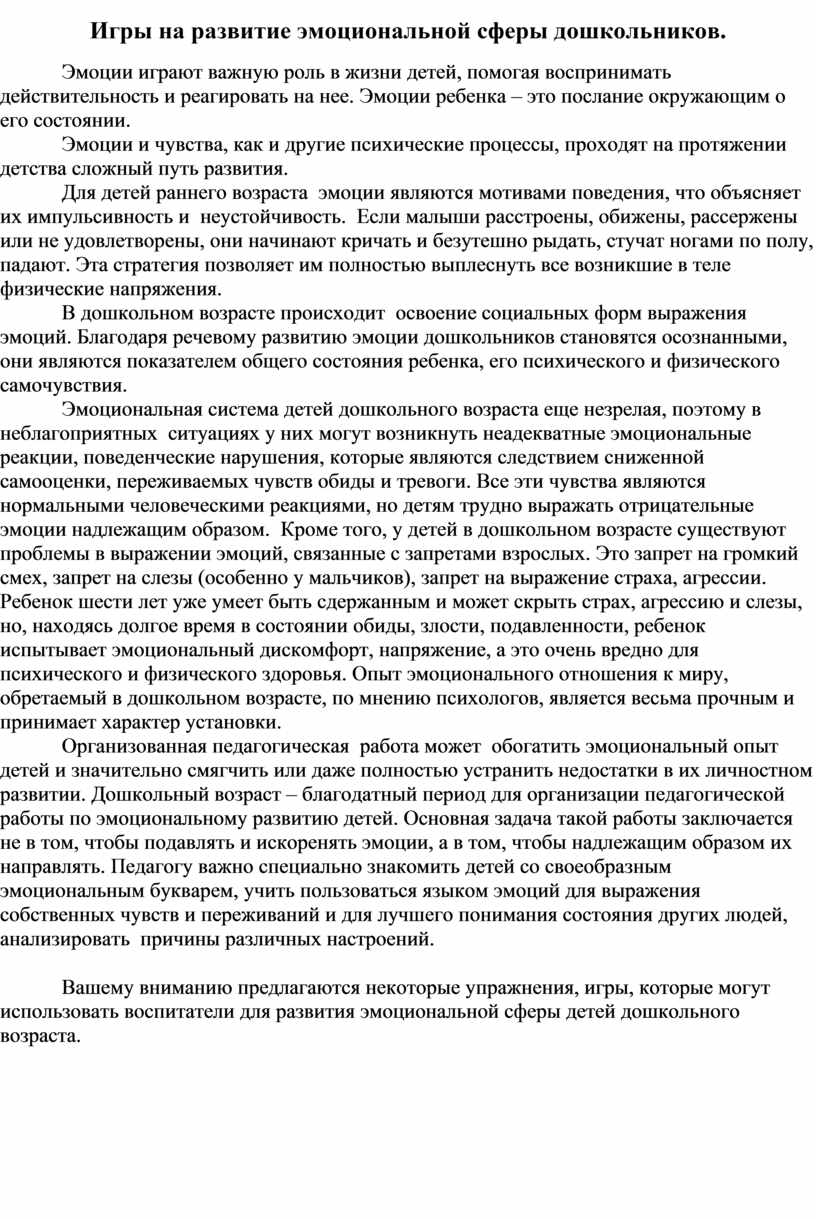 Игры на развитие эмоциональной сферы дошкольников.

Эмоции играют важную роль в жизни детей, помогая воспринимать действительность и реагировать на нее. Эмоции ребенка – это послание окружающим о его состоянии.

Эмоции и чувства, как и другие психические процессы, проходят на протяжении детства сложный путь развития.

Для детей раннего возраста эмоции являются мотивами поведения, что объясняет их импульсивность и неустойчивость. Если малыши расстроены, обижены, рассержены или не удовлетворены, они начинают кричать и безутешно рыдать, стучат ногами по полу, падают. Эта стратегия позволяет им полностью выплеснуть все возникшие в теле физические напряжения.

В дошкольном возрасте происходит освоение социальных форм выражения эмоций. Благодаря речевому развитию эмоции дошкольников становятся осознанными, они являются показателем общего состояния ребенка, его психического и физического самочувствия.

Эмоциональная система детей дошкольного возраста еще незрелая, поэтому в неблагоприятных ситуациях у них могут возникнуть неадекватные эмоциональные реакции, поведенческие нарушения, которые являются следствием сниженной самооценки, переживаемых чувств обиды и тревоги. Все эти чувства являются нормальными человеческими реакциями, но детям трудно выражать отрицательные эмоции надлежащим образом. Кроме того, у детей в дошкольном возрасте существуют проблемы в выражении эмоций, связанные с запретами взрослых. Это запрет на громкий смех, запрет на слезы (особенно у мальчиков), запрет на выражение страха, агрессии. Ребенок шести лет уже умеет быть сдержанным и может скрыть страх, агрессию и слезы, но, находясь долгое время в состоянии обиды, злости, подавленности, ребенок испытывает эмоциональный дискомфорт, напряжение, а это очень вредно для психического и физического здоровья. Опыт эмоционального отношения к миру, обретаемый в дошкольном возрасте, по мнению психологов, является весьма прочным и принимает характер установки.

Организованная педагогическая работа может обогатить эмоциональный опыт детей и значительно смягчить или даже полностью устранить недостатки в их личностном развитии. Дошкольный возраст – благодатный период для организации педагогической работы по эмоциональному развитию детей. Основная задача такой работы заключается не в том, чтобы подавлять и искоренять эмоции, а в том, чтобы надлежащим образом их направлять. Педагогу важно специально знакомить детей со своеобразным эмоциональным букварем, учить пользоваться языком эмоций для выражения собственных чувств и переживаний и для лучшего понимания состояния других людей, анализировать причины различных настроений.

Вашему вниманию предлагаются некоторые упражнения, игры, которые могут использовать воспитатели для развития эмоциональной сферы детей дошкольного возраста.